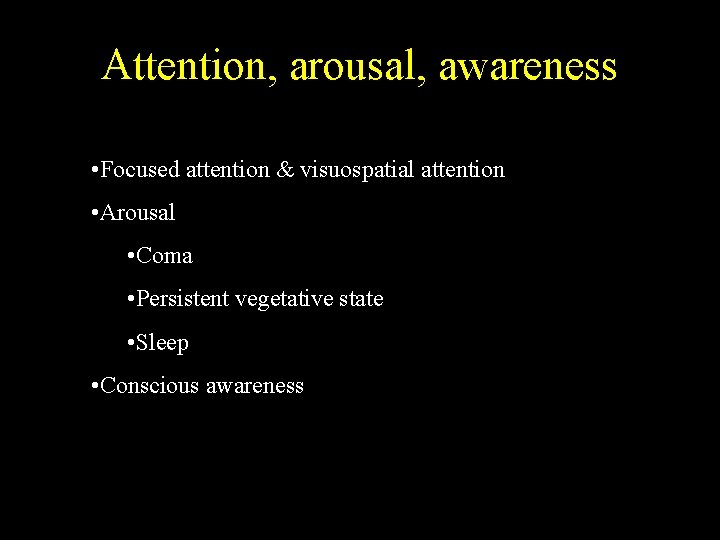 Attention, arousal, awareness

•Focused attention & visuospatial attention

•Arousal

•Coma

•Persistent vegetative state

•Sleep

•Conscious awareness